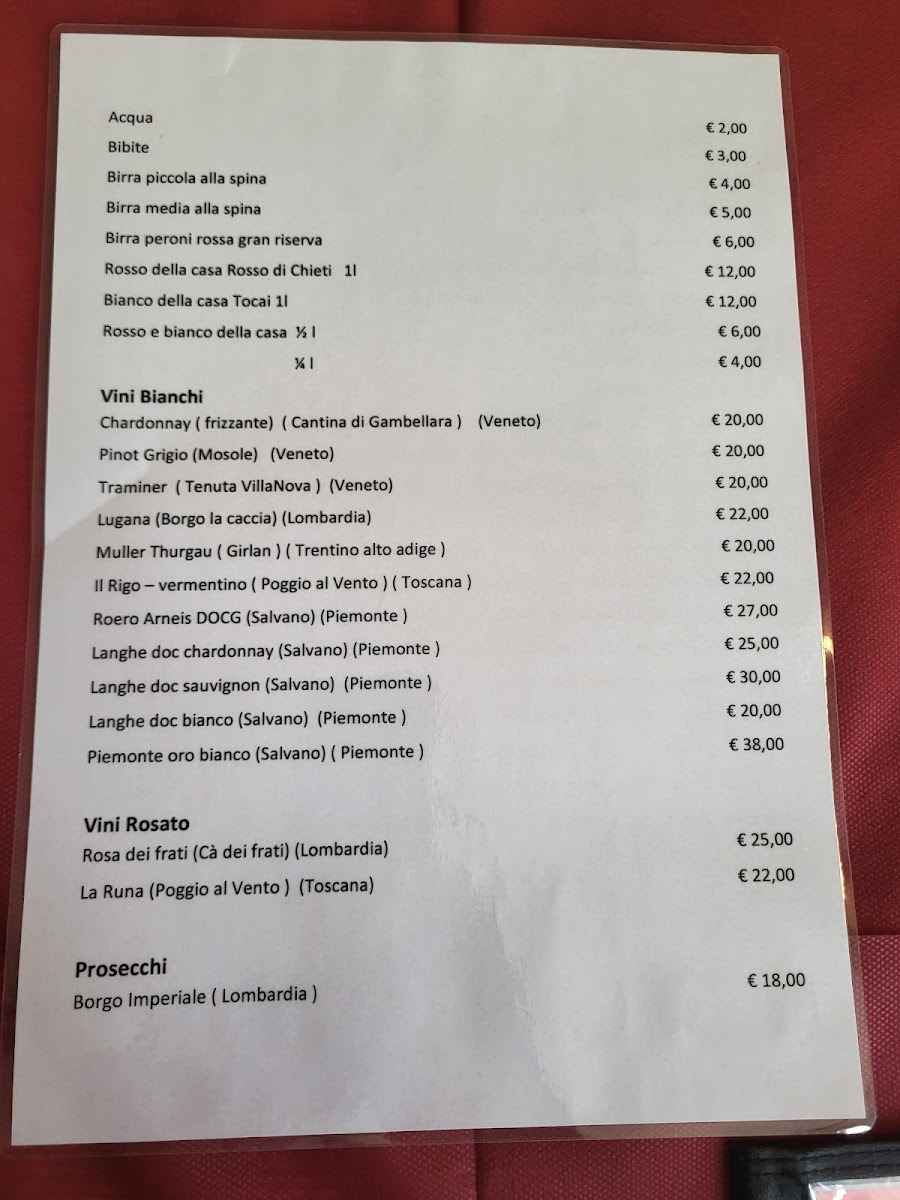 Acqua € 2,00
Bibite € 3,00
Birra piccola alla spina € 4,00
Birra media alla spina € 5,00
Birra peroni rossa gran riserva € 6,00
Rosso della casa Rosso di Chieti 1l € 12,00
Bianco della casa Tocai 1l € 12,00
Rosso e bianco della casa ½ l € 6,00
¼ l € 4,00

Vini Bianchi
Chardonnay ( frizzante) ( Cantina di Gambellara ) (Veneto) € 20,00
Pinot Grigio (Mosole) (Veneto) € 20,00
Traminer ( Tenuta VillaNova ) (Veneto) € 20,00
Lugana (Borgo la caccia) (Lombardia) € 22,00
Muller Thurgau ( Girlan ) ( Trentino alto adige ) € 20,00
Il Rigo – vermentino ( Poggio al Vento ) ( Toscana ) € 22,00
Roero Arneis DOCG (Salvano) (Piemonte ) € 27,00
Langhe doc chardonnay (Salvano) (Piemonte ) € 25,00
Langhe doc sauvignon (Salvano) (Piemonte ) € 30,00
Langhe doc bianco (Salvano) (Piemonte ) € 20,00
Piemonte oro bianco (Salvano) ( Piemonte ) € 38,00

Vini Rosato
Rosa dei frati (Cà dei frati) (Lombardia) € 25,00
La Runa (Poggio al Vento ) (Toscana) € 22,00

Prosecchi
Borgo Imperiale ( Lombardia ) € 18,00